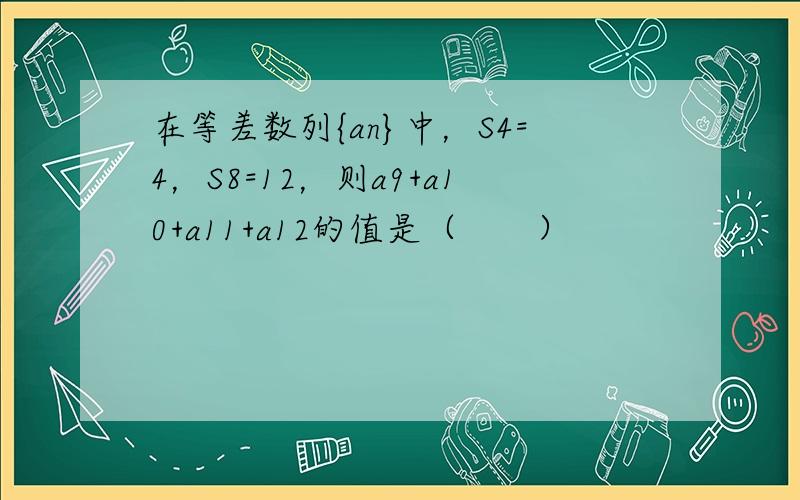 在等差数列{an}中，S4=4，S8=12，则a9+a10+a11+a12的值是（　　）